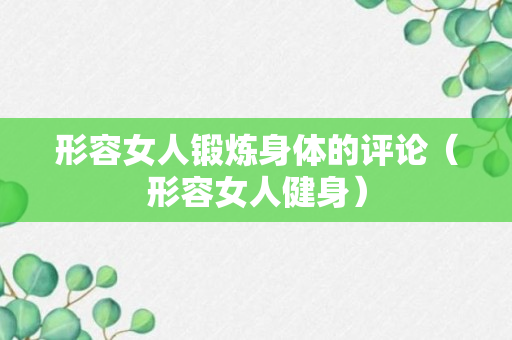 形容女人锻炼身体的评论（形容女人健身）